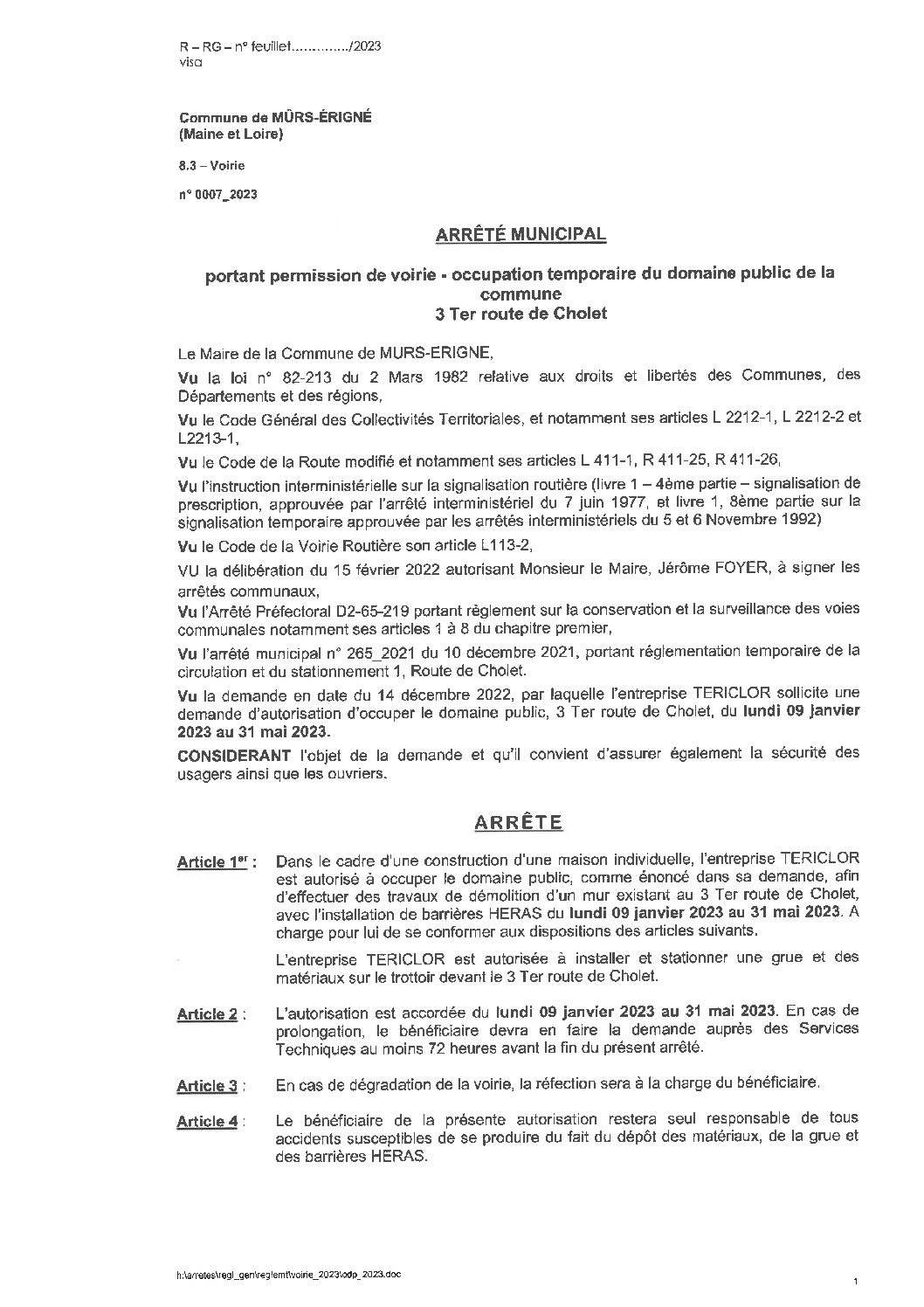 R – RG – n° feuillet............../2023
visa

Commune de MÛRS-ÉRIGNÉ
(Maine et Loire)

8.3 – Voirie

n° 0007_2023

ARRÊTÉ MUNICIPAL

portant permission de voirie - occupation temporaire du domaine public de la commune
3 Ter route de Cholet

Le Maire de la Commune de MURS-ERIGNE,

Vu la loi n° 82-213 du 2 Mars 1982 relative aux droits et libertés des Communes, des Départements et des régions,

Vu le Code Général des Collectivités Territoriales, et notamment ses articles L 2212-1, L 2212-2 et L2213-1,

Vu le Code de la Route modifié et notamment ses articles L 411-1, R 411-25, R 411-26,

Vu l'instruction interministérielle sur la signalisation routière (livre 1 – 4ème partie – signalisation de prescription, approuvée par l'arrêté interministériel du 7 juin 1977, et livre 1, 8ème partie sur la signalisation temporaire approuvée par les arrêtés interministériels du 5 et 6 Novembre 1992)

Vu le Code de la Voirie Routière son article L113-2,

VU la délibération du 15 février 2022 autorisant Monsieur le Maire, Jérôme FOYER, à signer les arrêtés communaux,

Vu l'Arrêté Préfectoral D2-65-219 portant règlement sur la conservation et la surveillance des voies communales notamment ses articles 1 à 8 du chapitre premier,

Vu l'arrêté municipal n° 265_2021 du 10 décembre 2021, portant réglementation temporaire de la circulation et du stationnement 1, Route de Cholet.

Vu la demande en date du 14 décembre 2022, par laquelle l'entreprise TERICLOR sollicite une demande d'autorisation d'occuper le domaine public, 3 Ter route de Cholet, du lundi 09 janvier 2023 au 31 mai 2023.

CONSIDERANT l'objet de la demande et qu'il convient d'assurer également la sécurité des usagers ainsi que les ouvriers.

ARRÊTE

Article 1er : Dans le cadre d'une construction d'une maison individuelle, l'entreprise TERICLOR est autorisé à occuper le domaine public, comme énoncé dans sa demande, afin d'effectuer des travaux de démolition d'un mur existant au 3 Ter route de Cholet, avec l'installation de barrières HERAS du lundi 09 janvier 2023 au 31 mai 2023. A charge pour lui de se conformer aux dispositions des articles suivants.

L'entreprise TERICLOR est autorisée à installer et stationner une grue et des matériaux sur le trottoir devant le 3 Ter route de Cholet.

Article 2 : L'autorisation est accordée du lundi 09 janvier 2023 au 31 mai 2023. En cas de prolongation, le bénéficiaire devra en faire la demande auprès des Services Techniques au moins 72 heures avant la fin du présent arrêté.

Article 3 : En cas de dégradation de la voirie, la réfection sera à la charge du bénéficiaire.

Article 4 : Le bénéficiaire de la présente autorisation restera seul responsable de tous accidents susceptibles de se produire du fait du dépôt des matériaux, de la grue et des barrières HERAS.

h:\arretes\regl_gen\reglemt\voirie_2023\odp_2023.doc

1